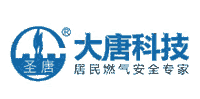 圣唐
®
大唐科技
居民燃气安全专家